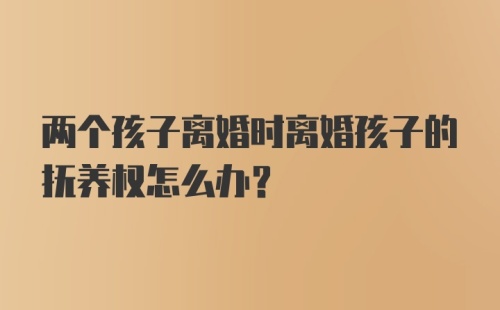 两个孩子离婚时离婚孩子的抚养权怎么办?